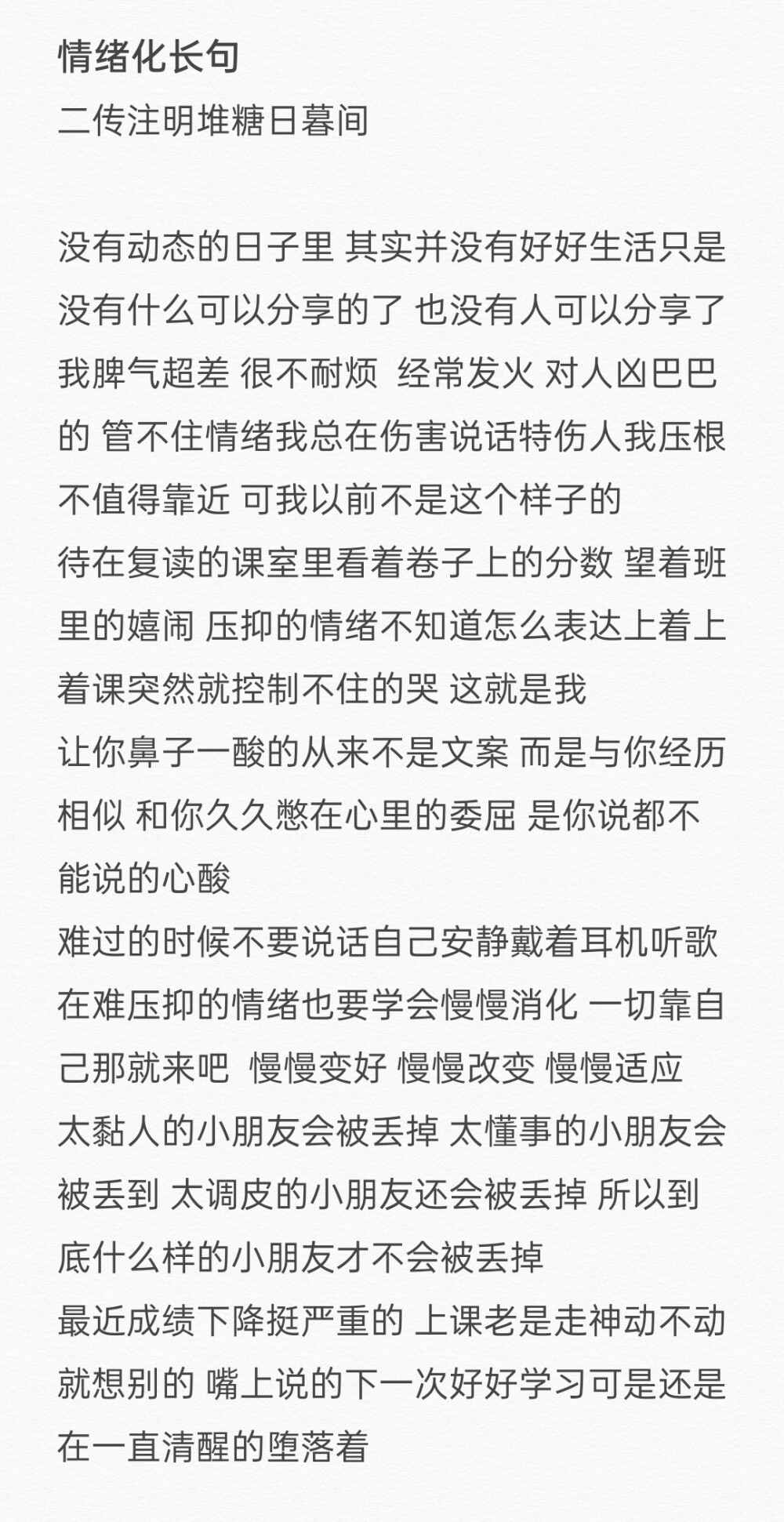 情绪化长句
二传注明堆糖日暮间

没有动态的日子里 其实并没有好好生活只是没有什么可以分享的了 也没有人可以分享了
我脾气超差 很不耐烦 经常发火 对人凶巴巴的 管不住情绪我总在伤害说话特伤人我压根不值得靠近 可我以前不是这个样子的
待在复读的课室里看着卷子上的分数 望着班里的嬉闹 压抑的情绪不知道怎么表达上着上着课突然就控制不住的哭 这就是我
让你鼻子一酸的从来不是文案 而是与你经历相似 和你久久憋在心里的委屈 是你说都不能说的心酸
难过的时候不要说话自己安静戴着耳机听歌在难压抑的情绪也要学会慢慢消化 一切靠自己那就来吧 慢慢变好 慢慢改变 慢慢适应
太黏人的小朋友会被丢掉 太懂事的小朋友会被丢到 太调皮的小朋友还会被丢掉 所以到底什么样的小朋友才不会被丢掉
最近成绩下降挺严重的 上课老是走神动不动就想别的 嘴上说的下一次好好学习可是还是在一直清醒的堕落着